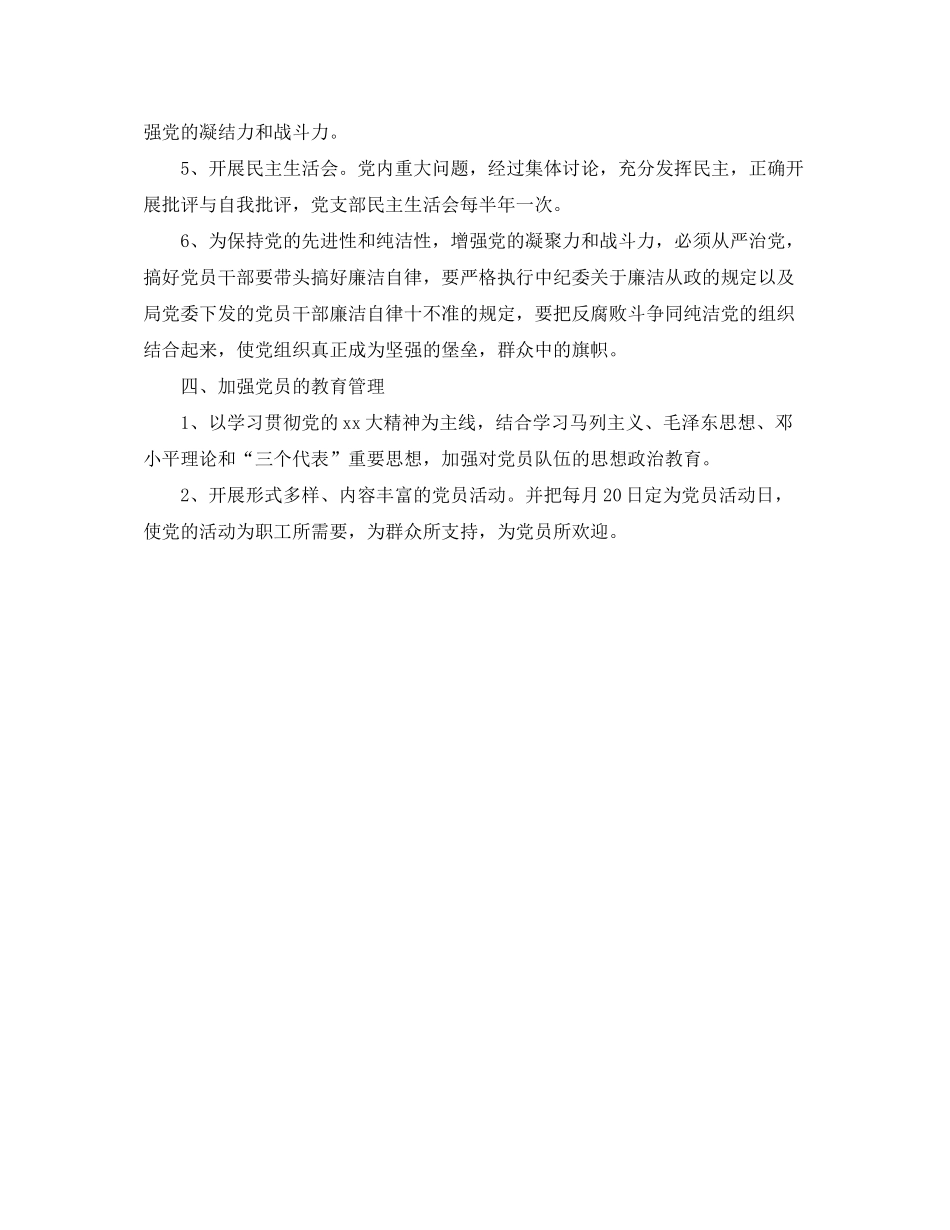 强党的凝结力和战斗力。

5、开展民主生活会。党内重大问题，经过集体讨论，充分发挥民主，正确开展批评与自我批评，党支部民主生活会每半年一次。

6、为保持党的先进性和纯洁性，增强党的凝聚力和战斗力，必须从严治党，搞好党员干部要带头搞好廉洁自律，要严格执行中纪委关于廉洁从政的规定以及局党委下发的党员干部廉洁自律十不准的规定，要把反腐败斗争同纯洁党的组织结合起来，使党组织真正成为坚强的堡垒，群众中的旗帜。

四、加强党员的教育管理

1、以学习贯彻党的xx大精神为主线，结合学习马列主义、毛泽东思想、邓小平理论和“三个代表”重要思想，加强对党员队伍的思想政治教育。

2、开展形式多样、内容丰富的党员活动。并把每月20日定为党员活动日，使党的活动为职工所需要，为群众所支持，为党员所欢迎。